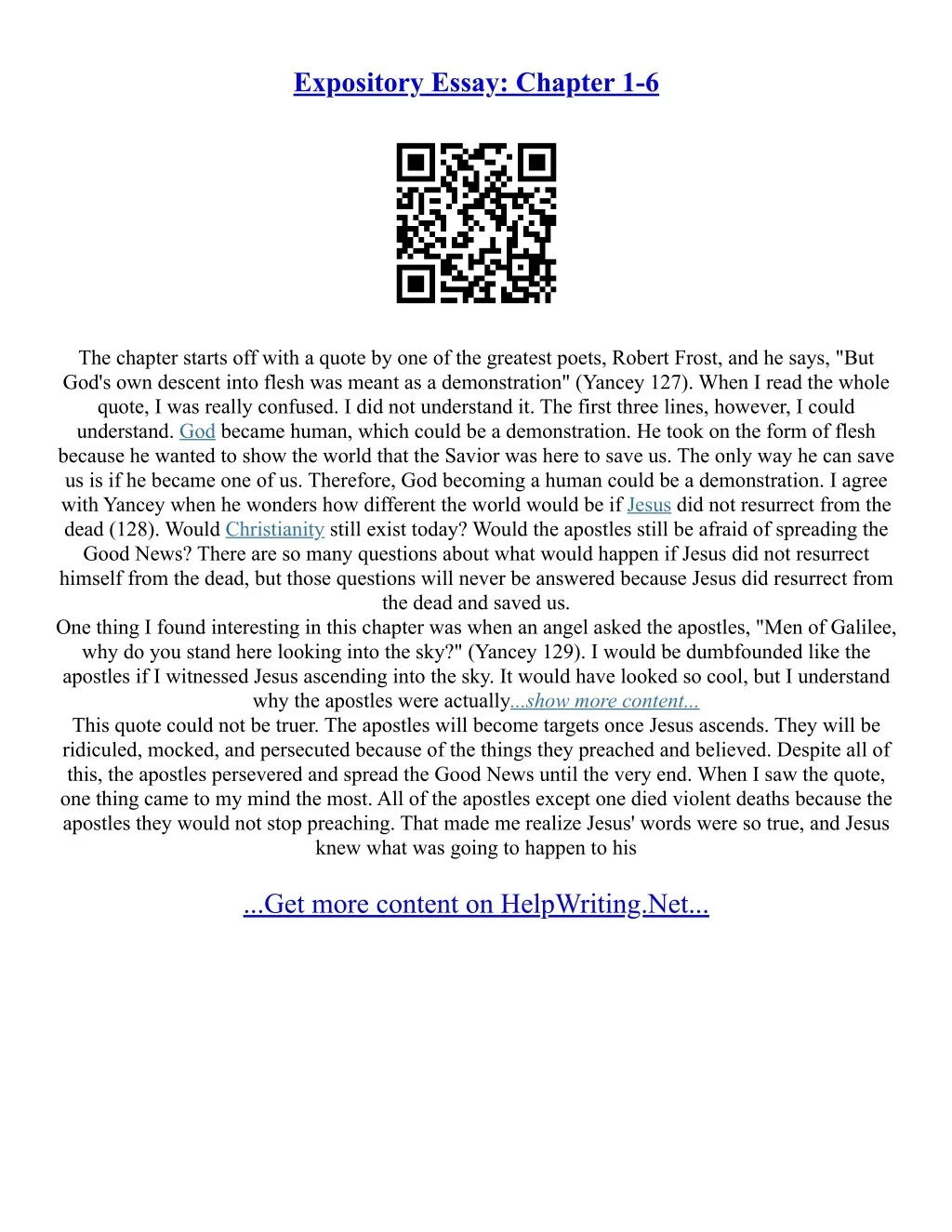 Expository Essay: Chapter 1-6

The chapter starts off with a quote by one of the greatest poets, Robert Frost, and he says, "But God's own descent into flesh was meant as a demonstration" (Yancey 127). When I read the whole quote, I was really confused. I did not understand it. The first three lines, however, I could understand. God became human, which could be a demonstration. He took on the form of flesh because he wanted to show the world that the Savior was here to save us. The only way he can save us is if he became one of us. Therefore, God becoming a human could be a demonstration. I agree with Yancey when he wonders how different the world would be if Jesus did not resurrect from the dead (128). Would Christianity still exist today? Would the apostles still be afraid of spreading the Good News? There are so many questions about what would happen if Jesus did not resurrect himself from the dead, but those questions will never be answered because Jesus did resurrect from the dead and saved us.

One thing I found interesting in this chapter was when an angel asked the apostles, "Men of Galilee, why do you stand here looking into the sky?" (Yancey 129). I would be dumbfounded like the apostles if I witnessed Jesus ascending into the sky. It would have looked so cool, but I understand why the apostles were actually...show more content...

This quote could not be truer. The apostles will become targets once Jesus ascends. They will be ridiculed, mocked, and persecuted because of the things they preached and believed. Despite all of this, the apostles persevered and spread the Good News until the very end. When I saw the quote, one thing came to my mind the most. All of the apostles except one died violent deaths because the apostles they would not stop preaching. That made me realize Jesus' words were so true, and Jesus knew what was going to happen to his

...Get more content on HelpWriting.Net...